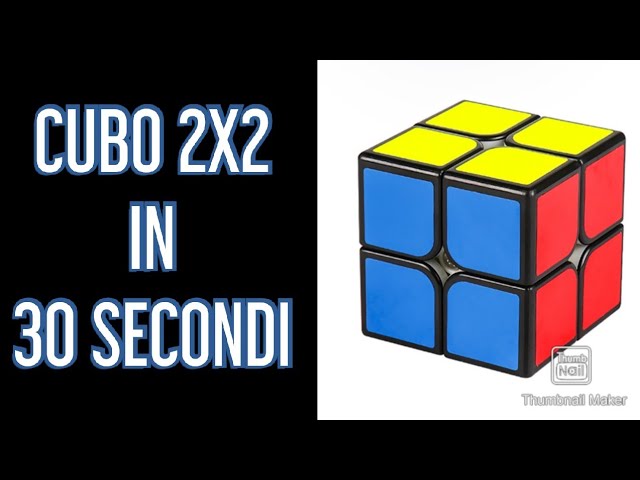 CUBO 2X2
IN
30 SECONDI

Thumb Nail
Thumbnail Maker